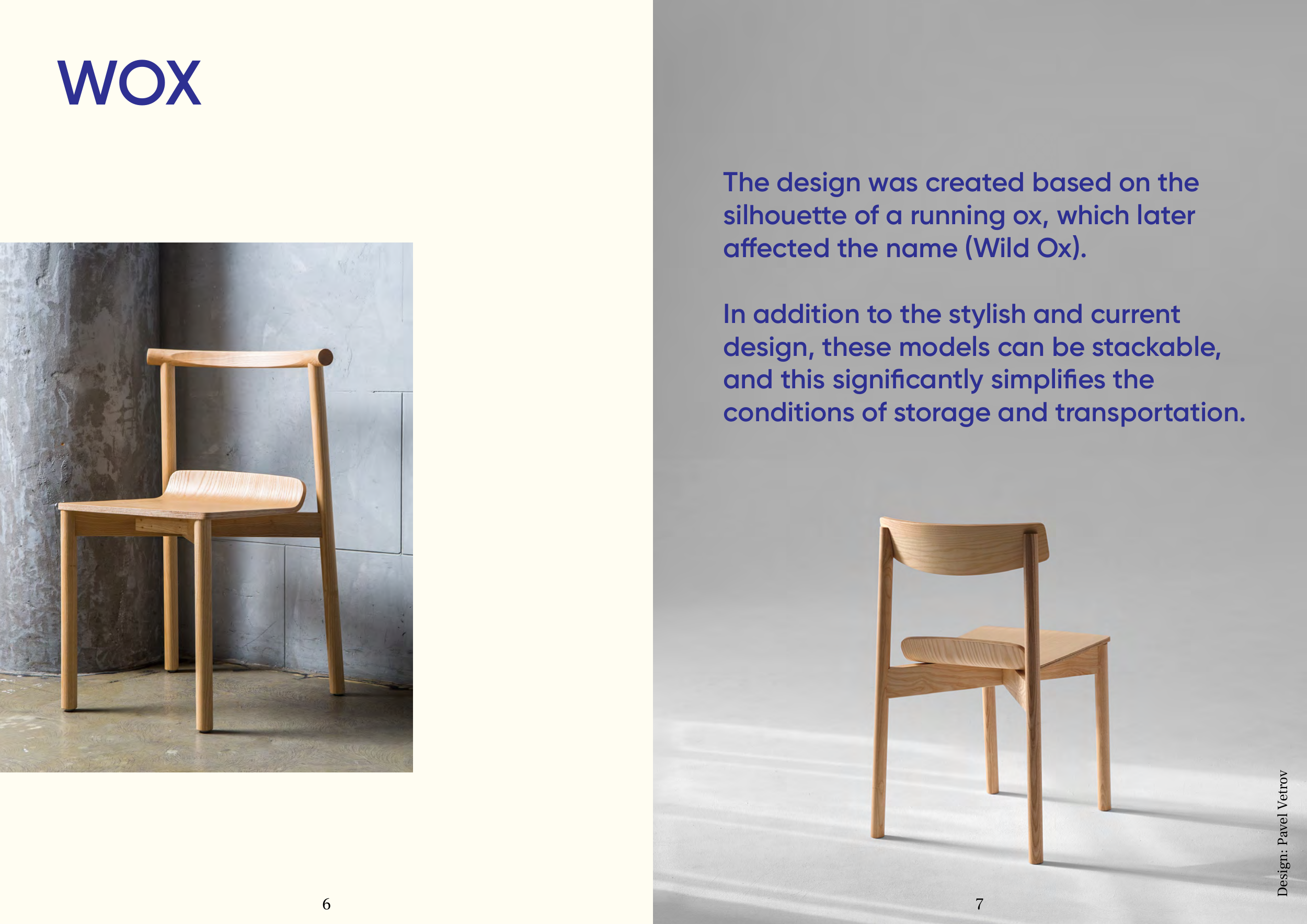 WOX

6

The design was created based on the silhouette of a running ox, which later affected the name (Wild Ox).

In addition to the stylish and current design, these models can be stackable, and this significantly simplifies the conditions of storage and transportation.

Design: Pavel Vetrov

7